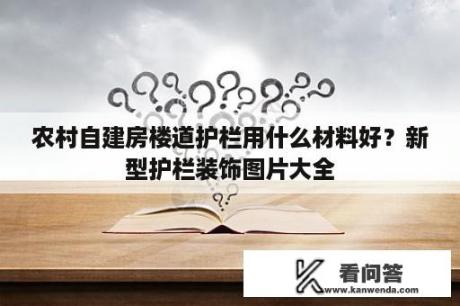 农村自建房楼道护栏用什么材料好？新型护栏装饰图片大全

看问答
www.kanwenda.com